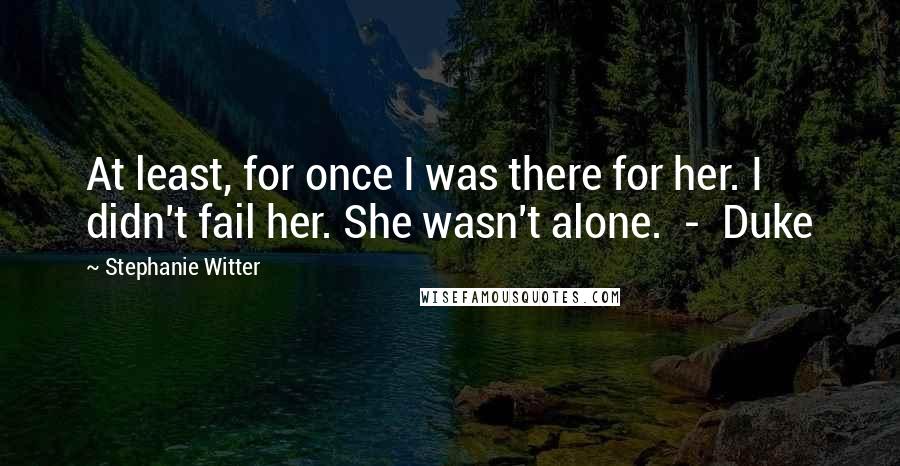 At least, for once I was there for her. I didn't fail her. She wasn't alone. - Duke

~ Stephanie Witter

WISEFAMOUSQUOTES.COM